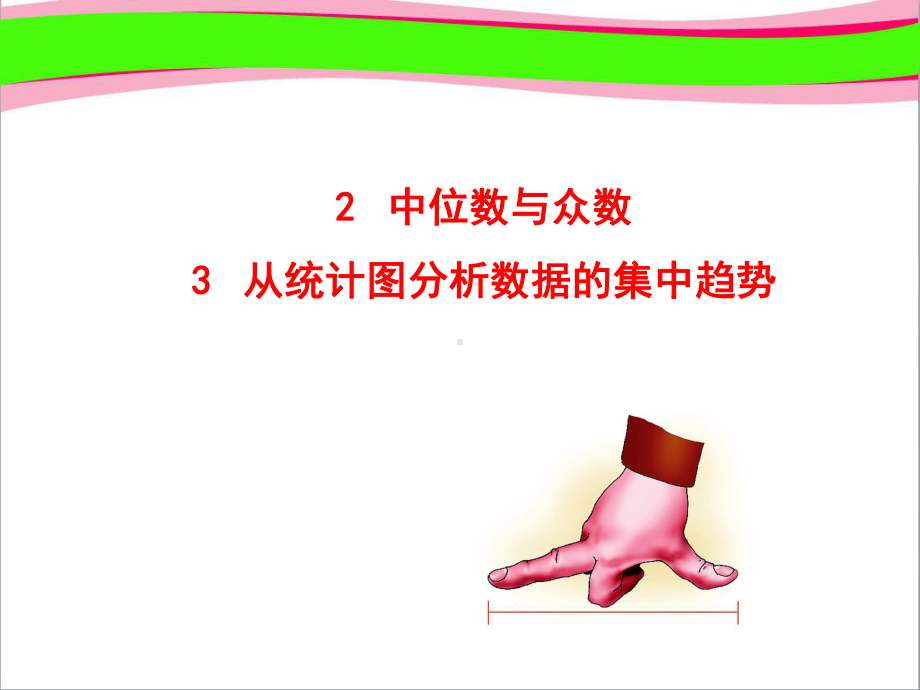 2 中位数与众数

3 从统计图分析数据的集中趋势